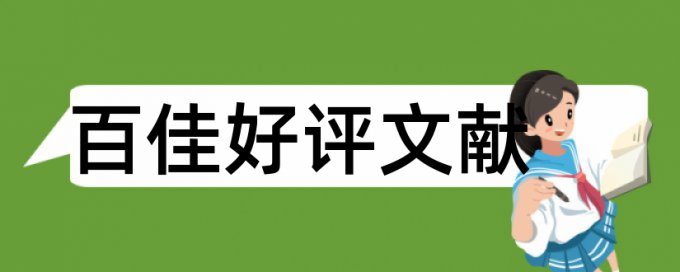 百佳好评文献